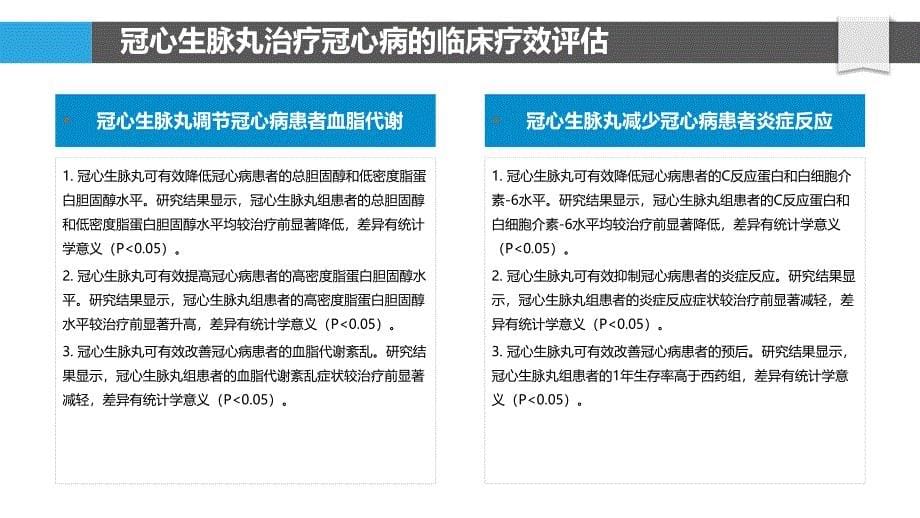 冠心生脉丸治疗冠心病的临床疗效评估

冠心生脉丸调节冠心病患者血脂代谢

1. 冠心生脉丸可有效降低冠心病患者的总胆固醇和低密度脂蛋白胆固醇水平。研究结果显示，冠心生脉丸组患者的总胆固醇和低密度脂蛋白胆固醇水平均较治疗前显著降低，差异有统计学意义（P<0.05）。

2. 冠心生脉丸可有效提高冠心病患者的高密度脂蛋白胆固醇水平。研究结果显示，冠心生脉丸组患者的高密度脂蛋白胆固醇水平较治疗前显著升高，差异有统计学意义（P<0.05）。

3. 冠心生脉丸可有效改善冠心病患者的血脂代谢紊乱。研究结果显示，冠心生脉丸组患者的血脂代谢紊乱症状较治疗前显著减轻，差异有统计学意义（P<0.05）。

冠心生脉丸减少冠心病患者炎症反应

1. 冠心生脉丸可有效降低冠心病患者的C反应蛋白和白细胞介素-6水平。研究结果显示，冠心生脉丸组患者的C反应蛋白和白细胞介素-6水平均较治疗前显著降低，差异有统计学意义（P<0.05）。

2. 冠心生脉丸可有效抑制冠心病患者的炎症反应。研究结果显示，冠心生脉丸组患者的炎症反应症状较治疗前显著减轻，差异有统计学意义（P<0.05）。

3. 冠心生脉丸可有效改善冠心病患者的预后。研究结果显示，冠心生脉丸组患者的1年生存率高于西药组，差异有统计学意义（P<0.05）。